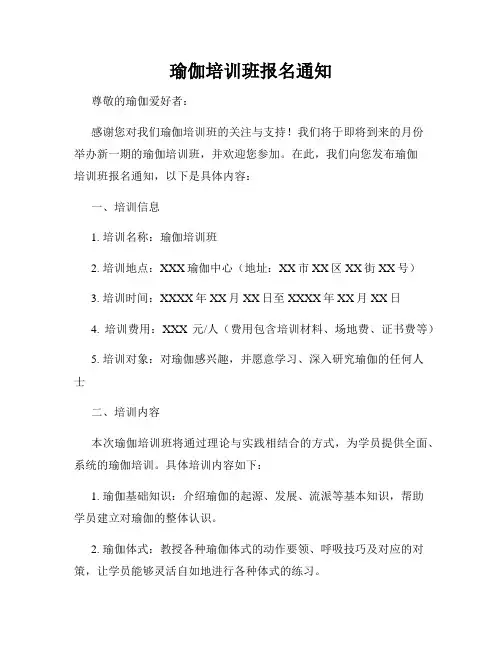 瑜伽培训班报名通知

尊敬的瑜伽爱好者：

感谢您对我们瑜伽培训班的关注与支持！我们将于即将到来的月份举办新一期的瑜伽培训班，并欢迎您参加。在此，我们向您发布瑜伽培训班报名通知，以下是具体内容：

一、培训信息

1. 培训名称：瑜伽培训班

2. 培训地点：XXX 瑜伽中心（地址：XX 市 XX 区 XX 街 XX 号）

3. 培训时间：XXXX 年 XX 月 XX 日至 XXXX 年 XX 月 XX 日

4. 培训费用：XXX 元/人（费用包含培训材料、场地费、证书费等）

5. 培训对象：对瑜伽感兴趣，并愿意学习、深入研究瑜伽的任何人士

二、培训内容

本次瑜伽培训班将通过理论与实践相结合的方式，为学员提供全面、系统的瑜伽培训。具体培训内容如下：

1. 瑜伽基础知识：介绍瑜伽的起源、发展、流派等基本知识，帮助学员建立对瑜伽的整体认识。

2. 瑜伽体式：教授各种瑜伽体式的动作要领、呼吸技巧及对应的对策，让学员能够灵活自如地进行各种体式的练习。